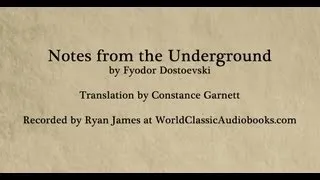 Notes from the Underground
by Fyodor Dostoevski

Translation by Constance Garnett

Recorded by Ryan James at WorldClassicAudiobooks.com